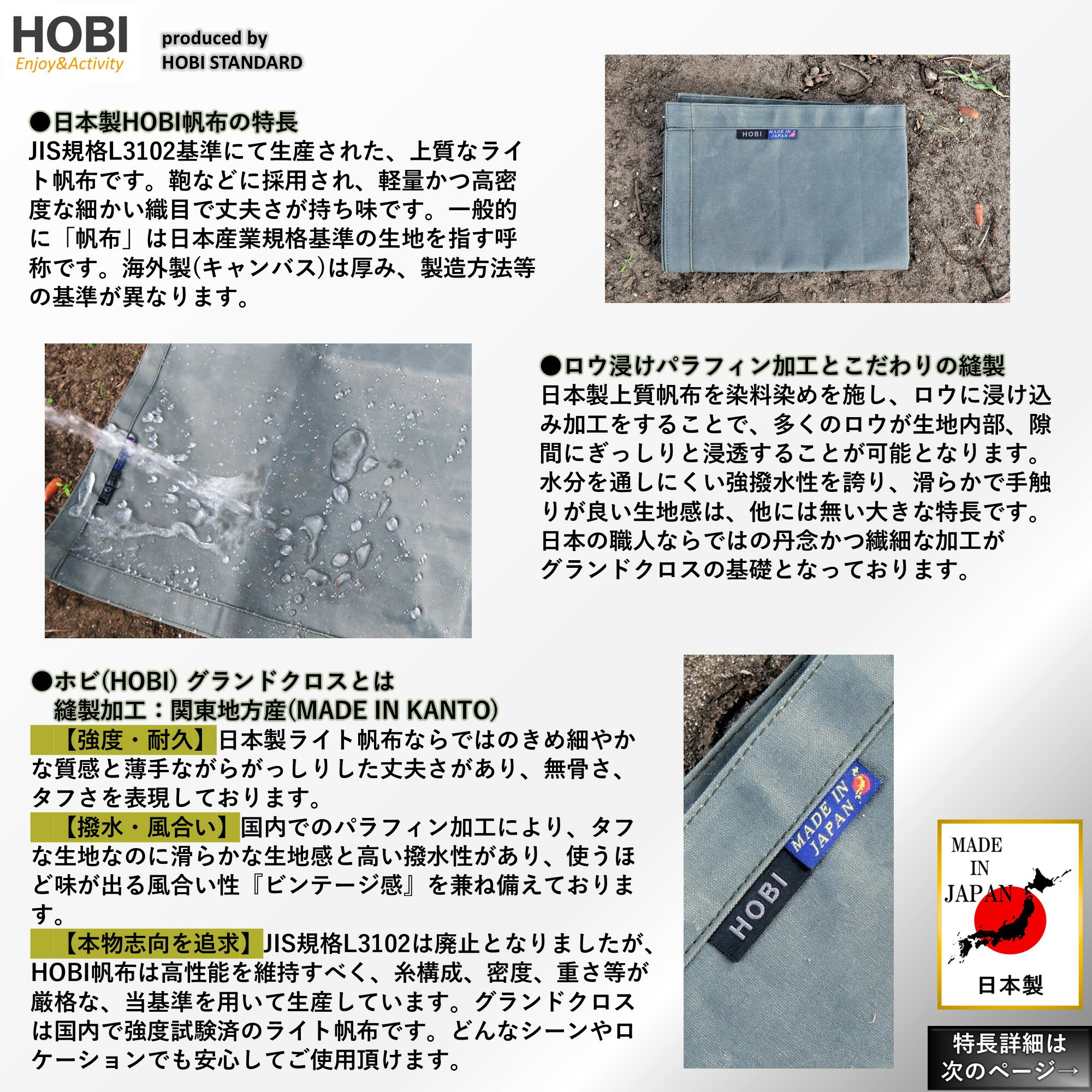 HOBI
Enjoy&Activity

produced by
HOBI STANDARD

●日本製HOBI帆布の特長
JIS規格L3102基準にて生産された、上質なライト帆布です。鞄などに採用され、軽量かつ高密度な細かい織目で丈夫さが持ち味です。一般的に「帆布」は日本産業規格基準の生地を指す呼称です。海外製(キャンバス)は厚み、製造方法等の基準が異なります。

HOBI MADE IN JAPAN

●ロウ浸けパラフィン加工とこだわりの縫製
日本製上質帆布を染料染めを施し、ロウに浸け込み加工をすることで、多くのロウが生地内部、隙間にぎっしりと浸透することが可能となります。水分を通しにくい強撥水性を誇り、滑らかで手触りが良い生地感は、他には無い大きな特長です。日本の職人ならではの丹念かつ繊細な加工がグランドクロスの基礎となっております。

●ホビ(HOBI) グランドクロスとは
縫製加工：関東地方産(MADE IN KANTO)
【強度・耐久】日本製ライト帆布ならではのきめ細やかな質感と薄手ながらがっしりした丈夫さがあり、無骨さ、タフさを表現しております。
【撥水・風合い】国内でのパラフィン加工により、タフな生地なのに滑らかな生地感と高い撥水性があり、使うほど味が出る風合い性『ビンテージ感』を兼ね備えております。
【本物志向を追求】JIS規格L3102は廃止となりましたが、HOBI帆布は高性能を維持すべく、糸構成、密度、重さ等が厳格な、当基準を用いて生産しています。グランドクロスは国内で強度試験済のライト帆布です。どんなシーンやロケーションでも安心してご使用頂けます。

HOBI
MADE IN JAPAN

MADE IN JAPAN
日本製

特長詳細は
次のページ→